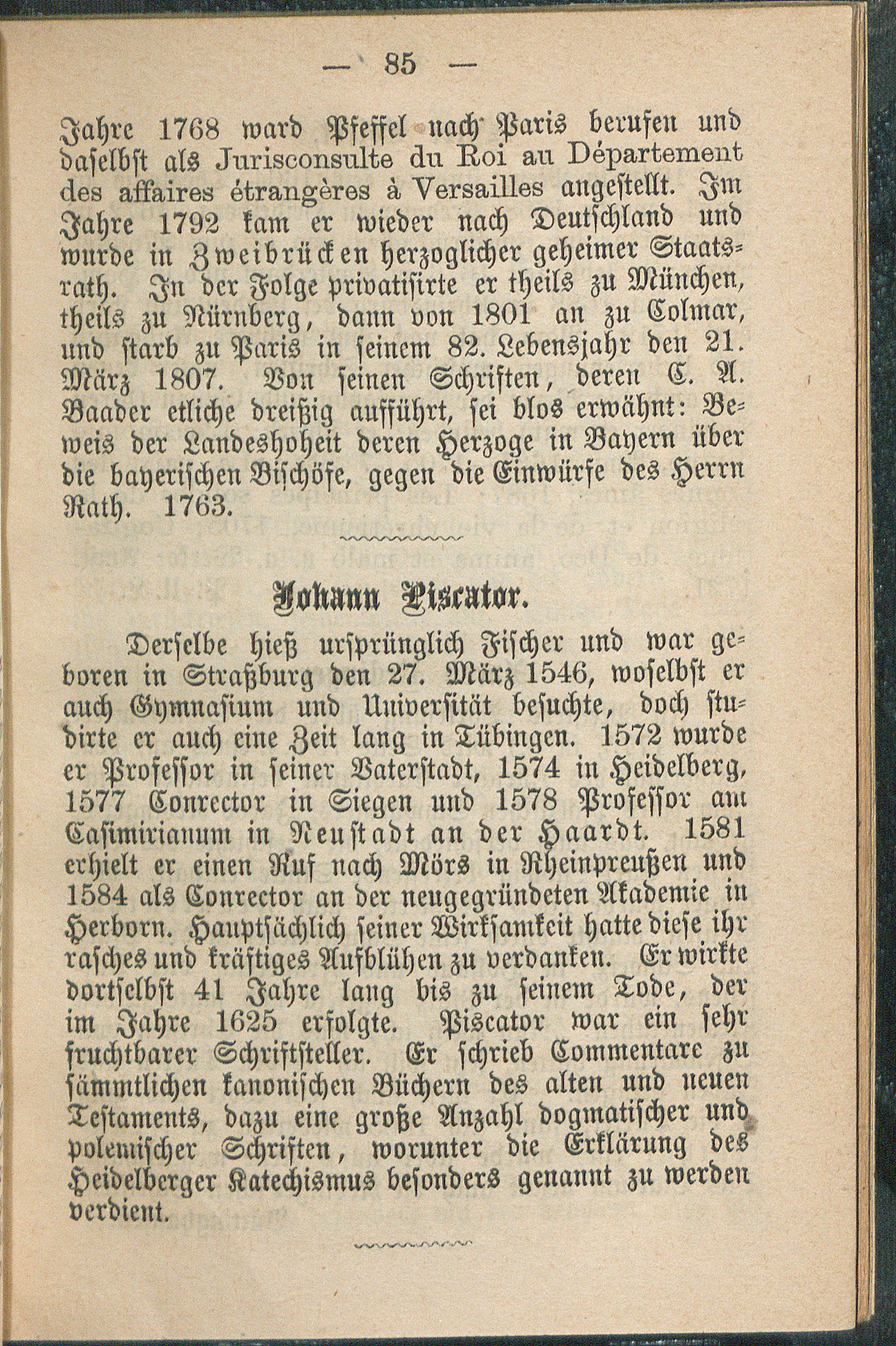 — 85 —

Jahre 1768 ward Pfeffel nach Paris berufen und daselbst als Jurisconsulte du Roi au Département des affaires étrangères à Versailles angestellt. Im Jahre 1792 kam er wieder nach Deutschland und wurde in Zweibrücken herzoglicher geheimer Staatsrath. In der Folge privatisirte er theils zu München, theils zu Nürnberg, dann von 1801 an zu Colmar, und starb zu Paris in seinem 82. Lebensjahr den 21. März 1807. Von seinen Schriften, deren C. A. Baader etliche dreißig aufführt, sei blos erwähnt: Beweis der Landeshoheit deren Herzoge in Bayern über die bayerischen Bischöfe, gegen die Einwürfe des Herrn Rath. 1763.

Johann Piscator.

Derselbe hieß ursprünglich Fischer und war geboren in Straßburg den 27. März 1546, woselbst er auch Gymnasium und Universität besuchte, doch studirte er auch eine Zeit lang in Tübingen. 1572 wurde er Professor in seiner Vaterstadt, 1574 in Heidelberg, 1577 Conrector in Siegen und 1578 Professor am Casimirianum in Neustadt an der Haardt. 1581 erhielt er einen Ruf nach Mörs in Rheinpreußen und 1584 als Conrector an der neugegründeten Akademie in Herborn. Hauptsächlich seiner Wirksamkeit hatte diese ihr rasches und kräftiges Aufblühen zu verdanken. Er wirkte dortselbst 41 Jahre lang bis zu seinem Tode, der im Jahre 1625 erfolgte. Piscator war ein sehr fruchtbarer Schriftsteller. Er schrieb Commentare zu sämmtlichen kanonischen Büchern des alten und neuen Testaments, dazu eine große Anzahl dogmatischer und polemischer Schriften, worunter die Erklärung des Heidelberger Katechismus besonders genannt zu werden verdient.